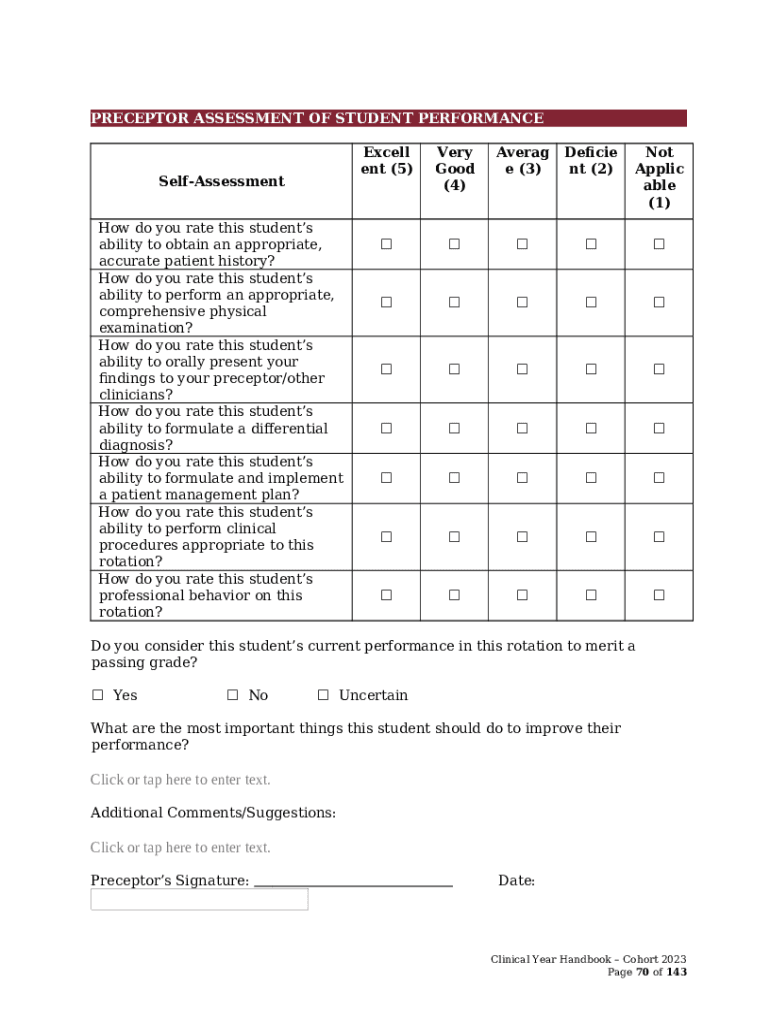 PRECEPTOR ASSESSMENT OF STUDENT PERFORMANCE

| Self-Assessment | Excellent (5) | Very Good (4) | Average (3) | Deficient (2) | Not Applicable (1) |
|---|---|---|---|---|---|
| How do you rate this student's ability to obtain an appropriate, accurate patient history? | ☐ | ☐ | ☐ | ☐ | ☐ |
| How do you rate this student's ability to perform an appropriate, comprehensive physical examination? | ☐ | ☐ | ☐ | ☐ | ☐ |
| How do you rate this student's ability to orally present your findings to your preceptor/other clinicians? | ☐ | ☐ | ☐ | ☐ | ☐ |
| How do you rate this student's ability to formulate a differential diagnosis? | ☐ | ☐ | ☐ | ☐ | ☐ |
| How do you rate this student's ability to formulate and implement a patient management plan? | ☐ | ☐ | ☐ | ☐ | ☐ |
| How do you rate this student's ability to perform clinical procedures appropriate to this rotation? | ☐ | ☐ | ☐ | ☐ | ☐ |
| How do you rate this student's professional behavior on this rotation? | ☐ | ☐ | ☐ | ☐ | ☐ |

Do you consider this student's current performance in this rotation to merit a passing grade?

☐ Yes ☐ No ☐ Uncertain

What are the most important things this student should do to improve their performance?

Click or tap here to enter text.

Additional Comments/Suggestions:

Click or tap here to enter text.

Preceptor's Signature: ____________________________ Date:

Clinical Year Handbook – Cohort 2023
Page 70 of 143